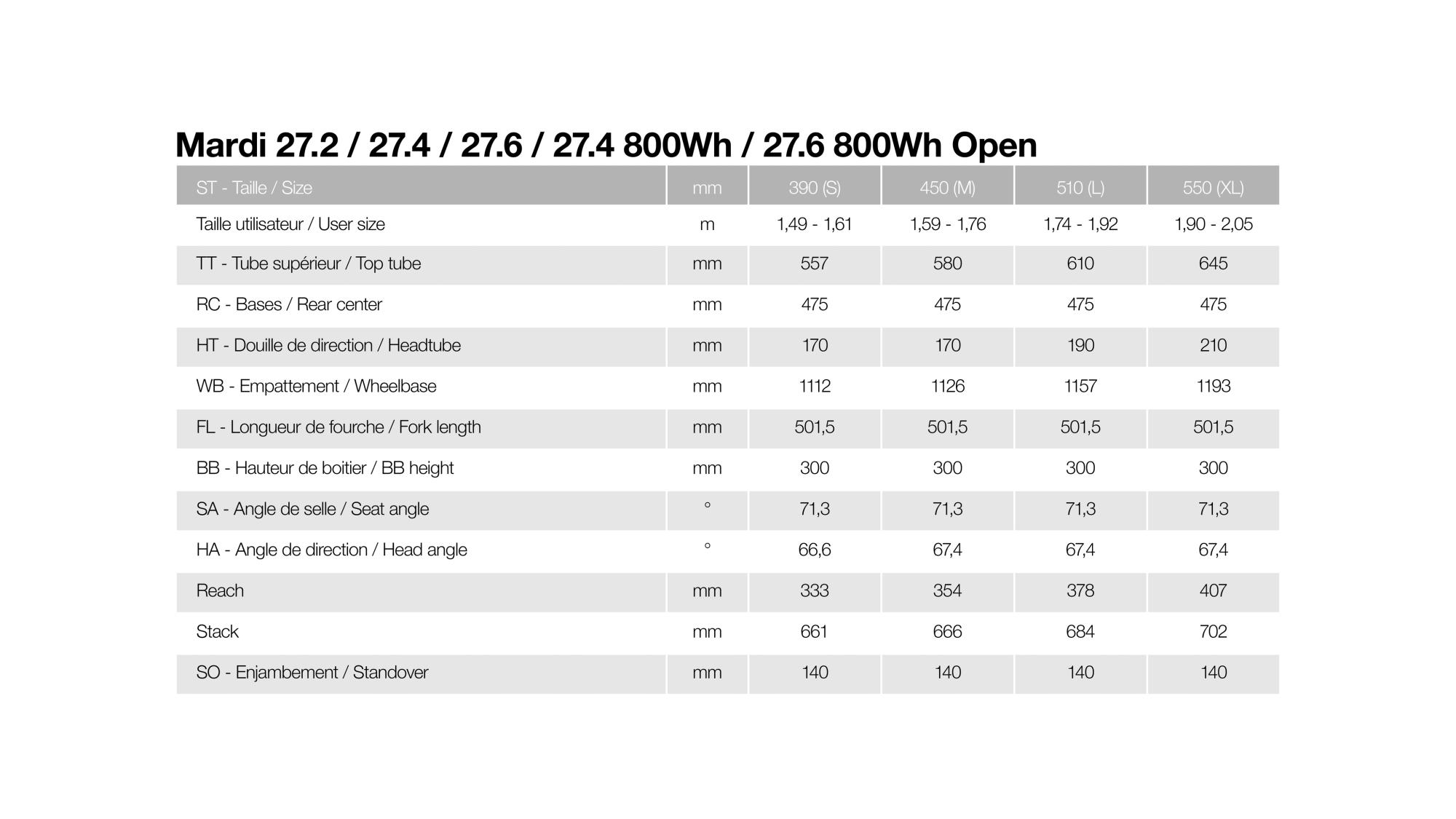 Mardi 27.2 / 27.4 / 27.6 / 27.4 800Wh / 27.6 800Wh Open

| ST - Taille / Size | mm | 390 (S) | 450 (M) | 510 (L) | 550 (XL) |
|---|---|---|---|---|---|
| Taille utilisateur / User size | m | 1,49 - 1,61 | 1,59 - 1,76 | 1,74 - 1,92 | 1,90 - 2,05 |
| TT - Tube supérieur / Top tube | mm | 557 | 580 | 610 | 645 |
| RC - Bases / Rear center | mm | 475 | 475 | 475 | 475 |
| HT - Douille de direction / Headtube | mm | 170 | 170 | 190 | 210 |
| WB - Empattement / Wheelbase | mm | 1112 | 1126 | 1157 | 1193 |
| FL - Longueur de fourche / Fork length | mm | 501,5 | 501,5 | 501,5 | 501,5 |
| BB - Hauteur de boitier / BB height | mm | 300 | 300 | 300 | 300 |
| SA - Angle de selle / Seat angle | ° | 71,3 | 71,3 | 71,3 | 71,3 |
| HA - Angle de direction / Head angle | ° | 66,6 | 67,4 | 67,4 | 67,4 |
| Reach | mm | 333 | 354 | 378 | 407 |
| Stack | mm | 661 | 666 | 684 | 702 |
| SO - Enjambement / Standover | mm | 140 | 140 | 140 | 140 |